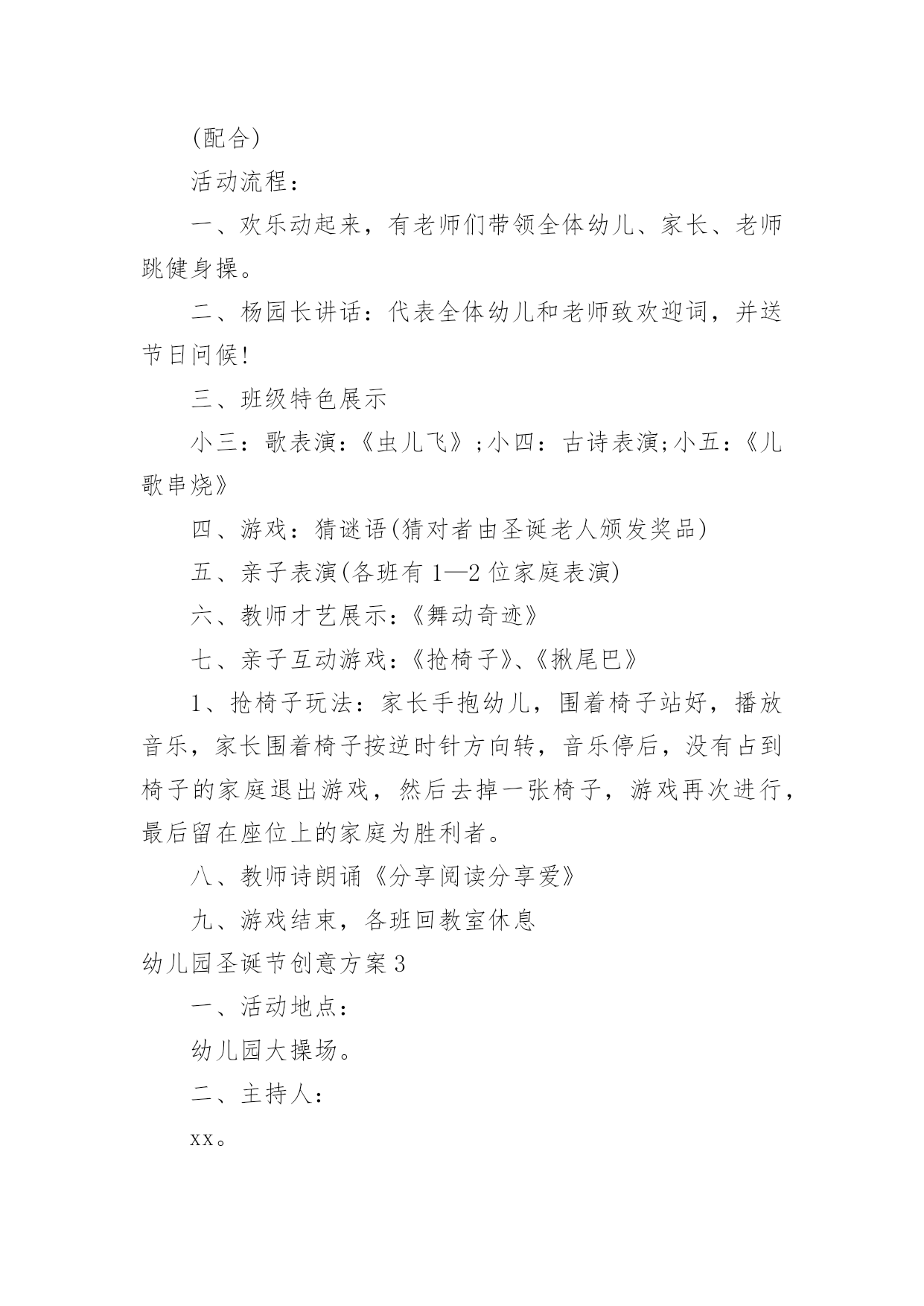 (配合)

活动流程：

一、欢乐动起来，有老师们带领全体幼儿、家长、老师跳健身操。

二、杨园长讲话：代表全体幼儿和老师致欢迎词，并送节日问候!

三、班级特色展示

小三：歌表演：《虫儿飞》;小四：古诗表演;小五：《儿歌串烧》

四、游戏：猜谜语(猜对者由圣诞老人颁发奖品)

五、亲子表演(各班有1—2位家庭表演)

六、教师才艺展示:《舞动奇迹》

七、亲子互动游戏:《抢椅子》、《揪尾巴》

1、抢椅子玩法：家长手抱幼儿，围着椅子站好，播放音乐，家长围着椅子按逆时针方向转，音乐停后，没有占到椅子的家庭退出游戏，然后去掉一张椅子，游戏再次进行，最后留在座位上的家庭为胜利者。

八、教师诗朗诵《分享阅读分享爱》

九、游戏结束，各班回教室休息

幼儿园圣诞节创意方案3

一、活动地点：

幼儿园大操场。

二、主持人：

xx。